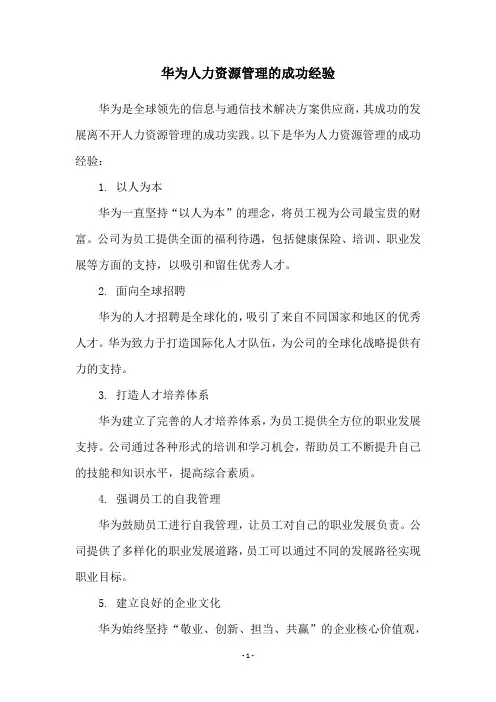 华为人力资源管理的成功经验

华为是全球领先的信息与通信技术解决方案供应商，其成功的发展离不开人力资源管理的成功实践。以下是华为人力资源管理的成功经验：

1. 以人为本

华为一直坚持“以人为本”的理念，将员工视为公司最宝贵的财富。公司为员工提供全面的福利待遇，包括健康保险、培训、职业发展等方面的支持，以吸引和留住优秀人才。

2. 面向全球招聘

华为的人才招聘是全球化的，吸引了来自不同国家和地区的优秀人才。华为致力于打造国际化人才队伍，为公司的全球化战略提供有力的支持。

3. 打造人才培养体系

华为建立了完善的人才培养体系，为员工提供全方位的职业发展支持。公司通过各种形式的培训和学习机会，帮助员工不断提升自己的技能和知识水平，提高综合素质。

4. 强调员工的自我管理

华为鼓励员工进行自我管理，让员工对自己的职业发展负责。公司提供了多样化的职业发展道路，员工可以通过不同的发展路径实现职业目标。

5. 建立良好的企业文化

华为始终坚持“敬业、创新、担当、共赢”的企业核心价值观，

- 1 -